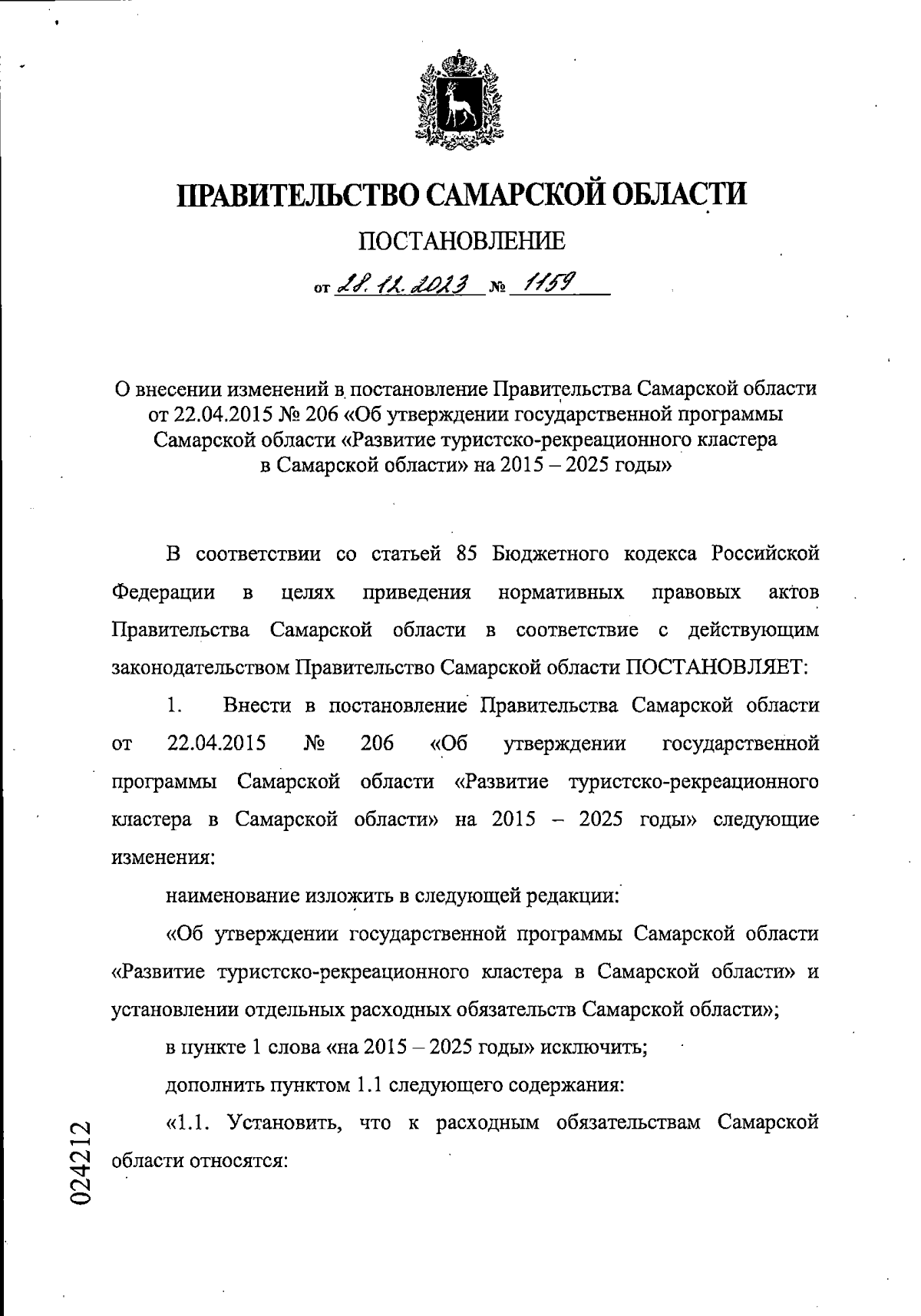 ПРАВИТЕЛЬСТВО САМАРСКОЙ ОБЛАСТИ

ПОСТАНОВЛЕНИЕ

от 28.12.2023 № 1159

О внесении изменений в постановление Правительства Самарской области от 22.04.2015 № 206 «Об утверждении государственной программы Самарской области «Развитие туристско-рекреационного кластера в Самарской области» на 2015 – 2025 годы»

В соответствии со статьей 85 Бюджетного кодекса Российской Федерации в целях приведения нормативных правовых актов Правительства Самарской области в соответствие с действующим законодательством Правительство Самарской области ПОСТАНОВЛЯЕТ:

1. Внести в постановление Правительства Самарской области от 22.04.2015 № 206 «Об утверждении государственной программы Самарской области «Развитие туристско-рекреационного кластера в Самарской области» на 2015 – 2025 годы» следующие изменения:

наименование изложить в следующей редакции:

«Об утверждении государственной программы Самарской области «Развитие туристско-рекреационного кластера в Самарской области» и установлении отдельных расходных обязательств Самарской области»;

в пункте 1 слова «на 2015 – 2025 годы» исключить;

дополнить пунктом 1.1 следующего содержания:

«1.1. Установить, что к расходным обязательствам Самарской области относятся:

024212